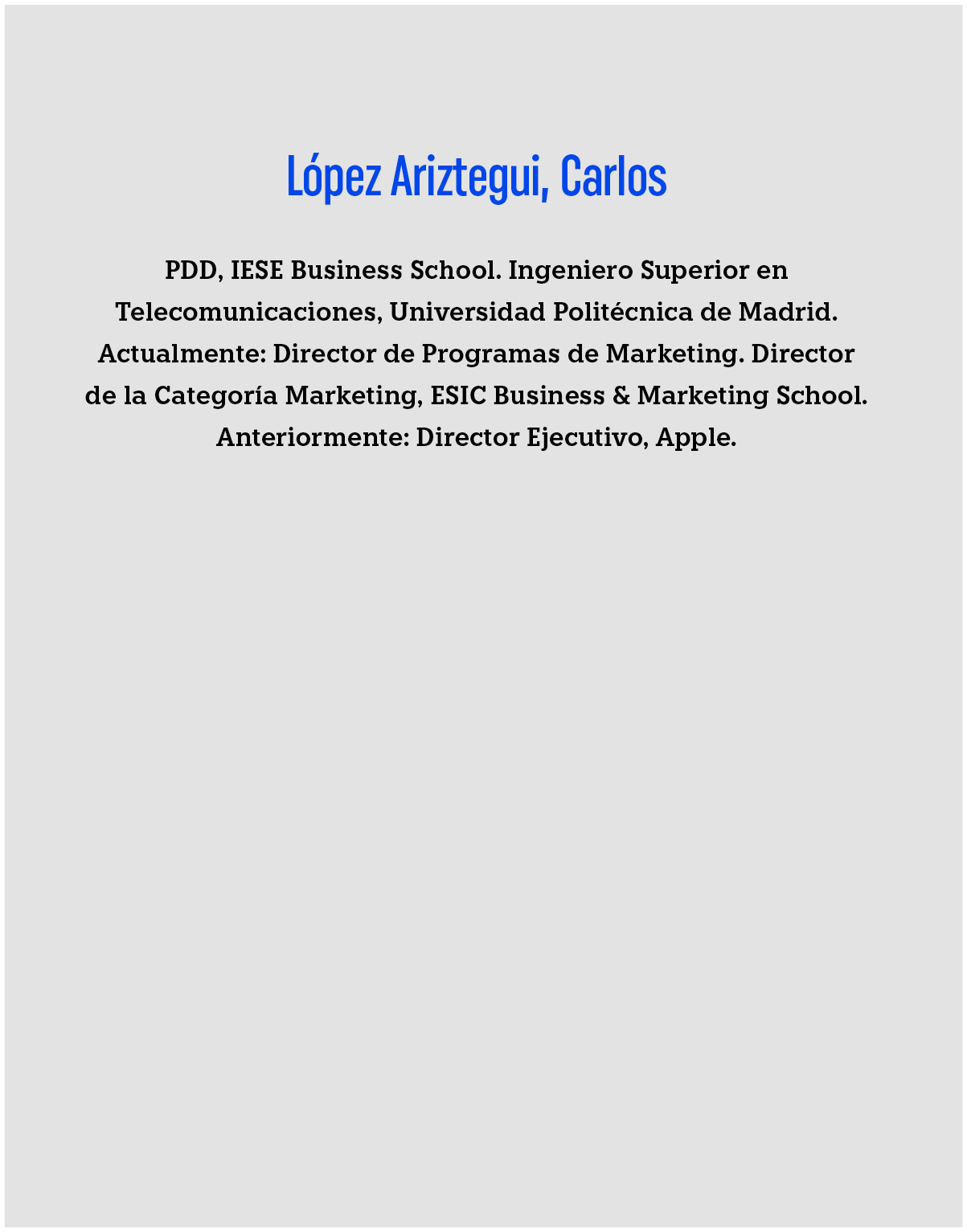 López Ariztegui, Carlos

PDD, IESE Business School. Ingeniero Superior en Telecomunicaciones, Universidad Politécnica de Madrid. Actualmente: Director de Programas de Marketing. Director de la Categoría Marketing, ESIC Business & Marketing School. Anteriormente: Director Ejecutivo, Apple.